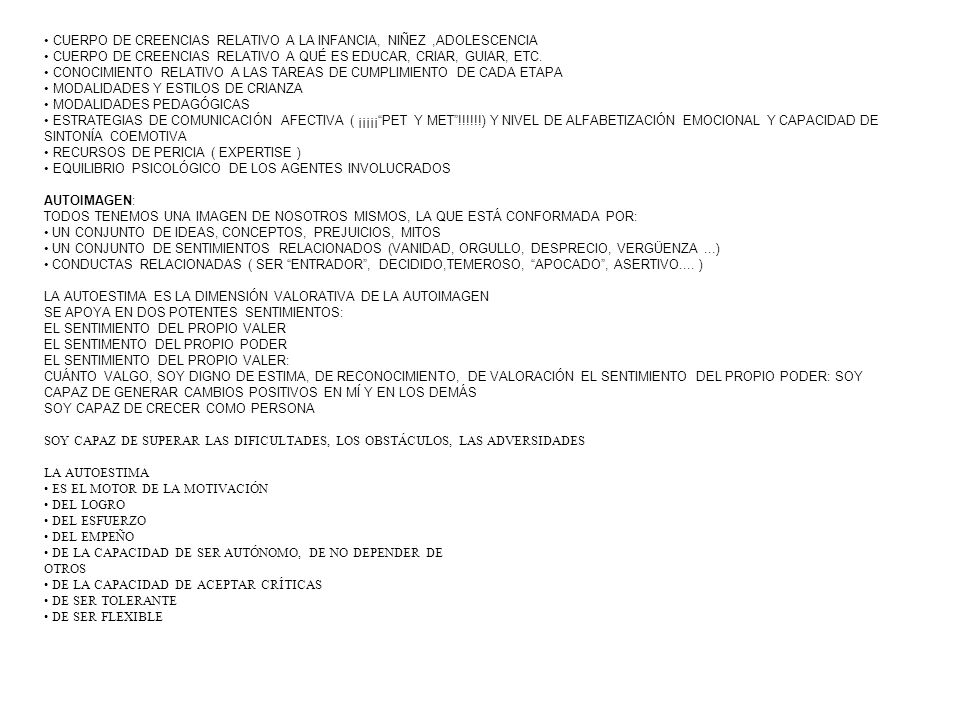 • CUERPO DE CREENCIAS RELATIVO A LA INFANCIA, NIÑEZ ,ADOLESCENCIA
• CUERPO DE CREENCIAS RELATIVO A QUÉ ES EDUCAR, CRIAR, GUIAR, ETC.
• CONOCIMIENTO RELATIVO A LAS TAREAS DE CUMPLIMIENTO DE CADA ETAPA
• MODALIDADES Y ESTILOS DE CRIANZA
• MODALIDADES PEDAGÓGICAS
• ESTRATEGIAS DE COMUNICACIÓN AFECTIVA ( ¡¡¡¡¡"PET Y MET"!!!!!!) Y NIVEL DE ALFABETIZACIÓN EMOCIONAL Y CAPACIDAD DE SINTONÍA COEMOTIVA
• RECURSOS DE PERICIA ( EXPERTISE )
• EQUILIBRIO PSICOLÓGICO DE LOS AGENTES INVOLUCRADOS

AUTOIMAGEN:
TODOS TENEMOS UNA IMAGEN DE NOSOTROS MISMOS, LA QUE ESTÁ CONFORMADA POR:
• UN CONJUNTO DE IDEAS, CONCEPTOS, PREJUICIOS, MITOS
• UN CONJUNTO DE SENTIMIENTOS RELACIONADOS (VANIDAD, ORGULLO, DESPRECIO, VERGÜENZA ...)
• CONDUCTAS RELACIONADAS ( SER "ENTRADOR", DECIDIDO,TEMEROSO, "APOCADO", ASERTIVO.... )

LA AUTOESTIMA ES LA DIMENSIÓN VALORATIVA DE LA AUTOIMAGEN
SE APOYA EN DOS POTENTES SENTIMIENTOS:
EL SENTIMIENTO DEL PROPIO VALER
EL SENTIMENTO DEL PROPIO PODER
EL SENTIMIENTO DEL PROPIO VALER:
CUÁNTO VALGO, SOY DIGNO DE ESTIMA, DE RECONOCIMIENTO, DE VALORACIÓN EL SENTIMIENTO DEL PROPIO PODER: SOY CAPAZ DE GENERAR CAMBIOS POSITIVOS EN MÍ Y EN LOS DEMÁS
SOY CAPAZ DE CRECER COMO PERSONA

SOY CAPAZ DE SUPERAR LAS DIFICULTADES, LOS OBSTÁCULOS, LAS ADVERSIDADES

LA AUTOESTIMA
• ES EL MOTOR DE LA MOTIVACIÓN
• DEL LOGRO
• DEL ESFUERZO
• DEL EMPEÑO
• DE LA CAPACIDAD DE SER AUTÓNOMO, DE NO DEPENDER DE OTROS
• DE LA CAPACIDAD DE ACEPTAR CRÍTICAS
• DE SER TOLERANTE
• DE SER FLEXIBLE